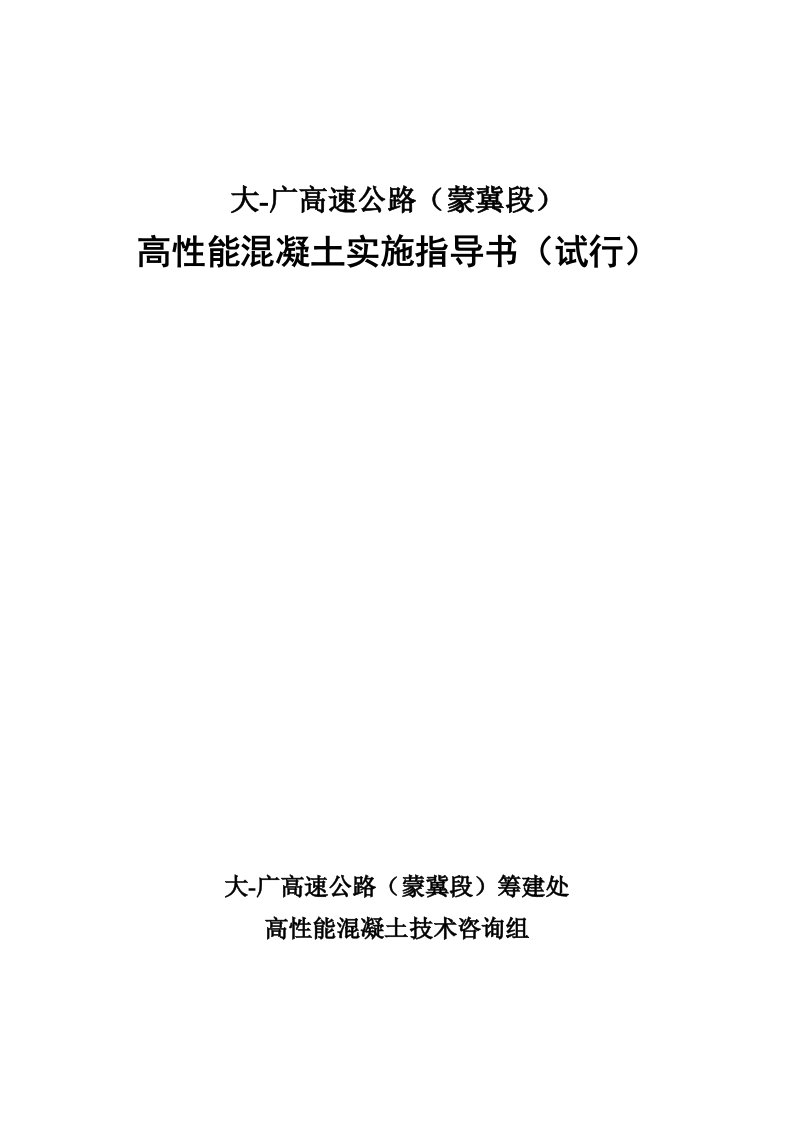 大-广高速公路（蒙冀段）

高性能混凝土实施指导书（试行）

大-广高速公路（蒙冀段）筹建处

高性能混凝土技术咨询组